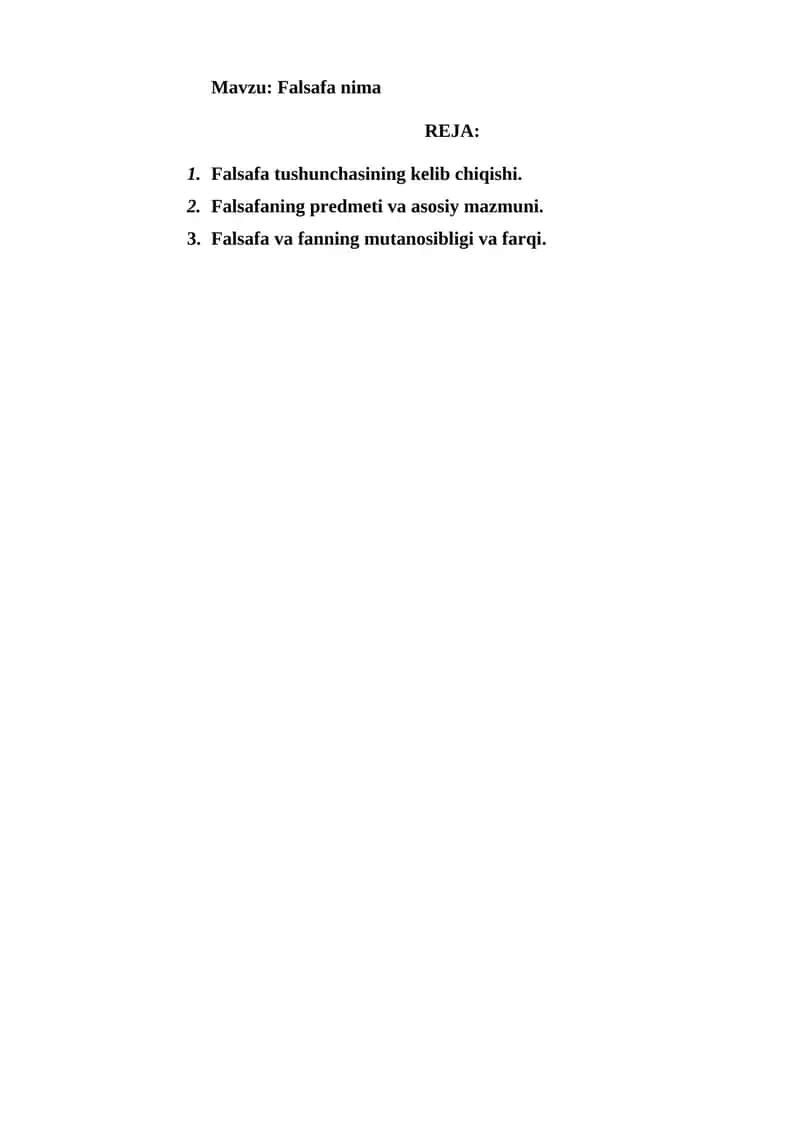 Mavzu: Falsafa nima

REJA:

1. Falsafa tushunchasining kelib chiqishi.
2. Falsafaning predmeti va asosiy mazmuni.
3. Falsafa va fanning mutanosibligi va farqi.